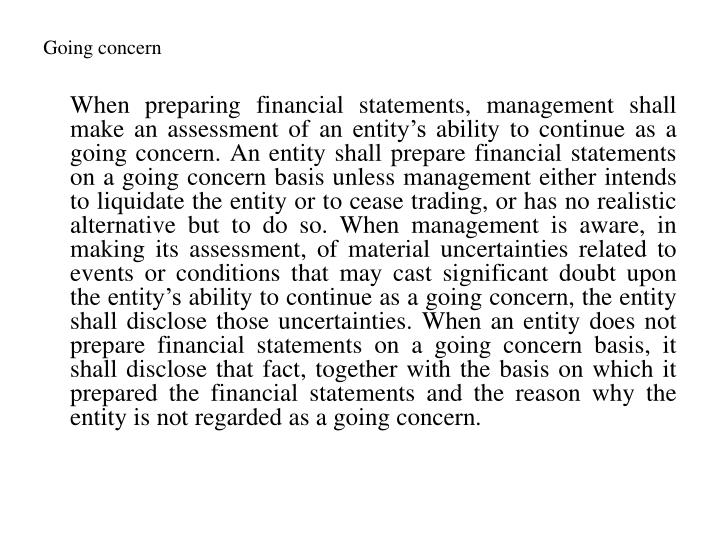 Going concern

When preparing financial statements, management shall make an assessment of an entity’s ability to continue as a going concern. An entity shall prepare financial statements on a going concern basis unless management either intends to liquidate the entity or to cease trading, or has no realistic alternative but to do so. When management is aware, in making its assessment, of material uncertainties related to events or conditions that may cast significant doubt upon the entity’s ability to continue as a going concern, the entity shall disclose those uncertainties. When an entity does not prepare financial statements on a going concern basis, it shall disclose that fact, together with the basis on which it prepared the financial statements and the reason why the entity is not regarded as a going concern.